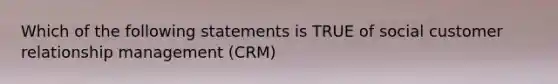 Which of the following statements is TRUE of social customer relationship management (CRM)